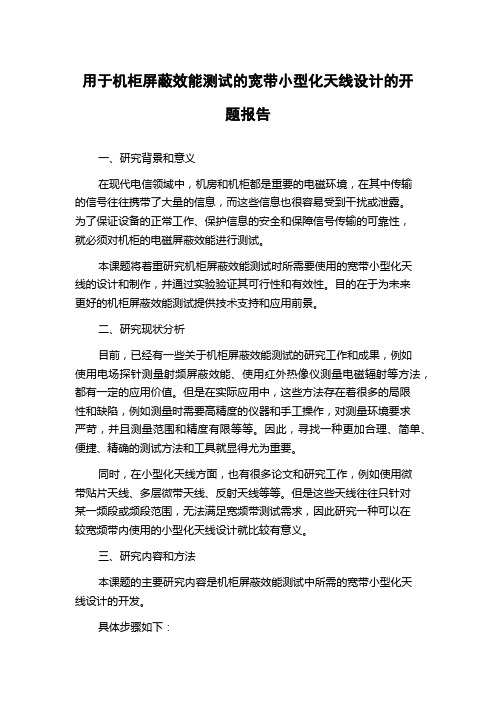 用于机柜屏蔽效能测试的宽带小型化天线设计的开题报告

一、研究背景和意义

在现代电信领域中，机房和机柜都是重要的电磁环境，在其中传输的信号往往携带了大量的信息，而这些信息也很容易受到干扰或泄露。为了保证设备的正常工作、保护信息的安全和保障信号传输的可靠性，就必须对机柜的电磁屏蔽效能进行测试。

本课题将着重研究机柜屏蔽效能测试时所需要使用的宽带小型化天线的设计和制作，并通过实验验证其可行性和有效性。目的在于为未来更好的机柜屏蔽效能测试提供技术支持和应用前景。

二、研究现状分析

目前，已经有一些关于机柜屏蔽效能测试的研究工作和成果，例如使用电场探针测量射频屏蔽效能、使用红外热像仪测量电磁辐射等方法，都有一定的应用价值。但是在实际应用中，这些方法存在着很多的局限性和缺陷，例如测量时需要高精度的仪器和手工操作，对测量环境要求严苛，并且测量范围和精度有限等等。因此，寻找一种更加合理、简单、便捷、精确的测试方法和工具就显得尤为重要。

同时，在小型化天线方面，也有很多论文和研究工作，例如使用微带贴片天线、多层微带天线、反射天线等等。但是这些天线往往只针对某一频段或频段范围，无法满足宽频带测试需求，因此研究一种可以在较宽频带内使用的小型化天线设计就比较有意义。

三、研究内容和方法

本课题的主要研究内容是机柜屏蔽效能测试中所需的宽带小型化天线设计的开发。

具体步骤如下：